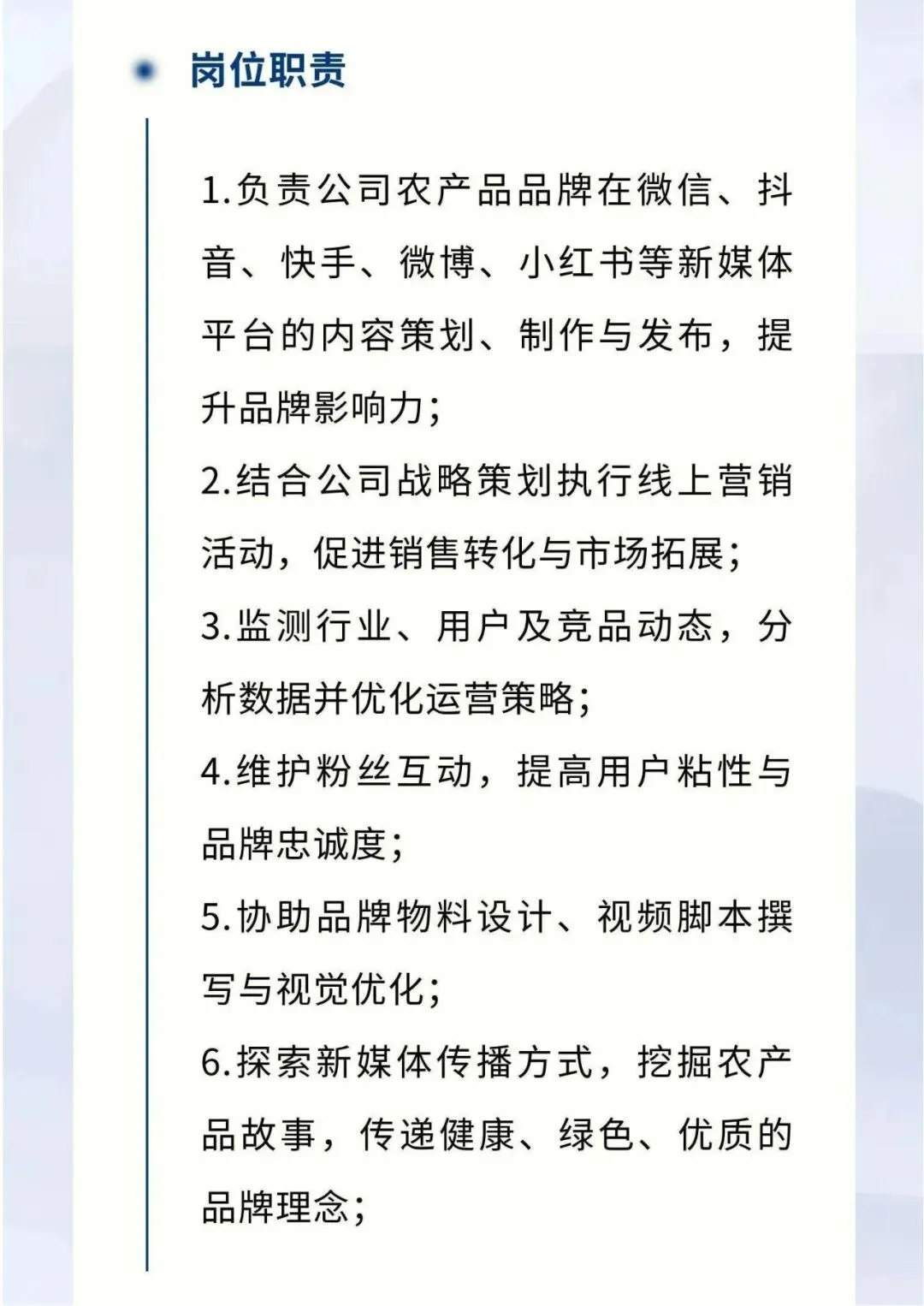 岗位职责

1.负责公司农产品品牌在微信、抖音、快手、微博、小红书等新媒体平台的内容策划、制作与发布，提升品牌影响力；

2.结合公司战略策划执行线上营销活动，促进销售转化与市场拓展；

3.监测行业、用户及竞品动态，分析数据并优化运营策略；

4.维护粉丝互动，提高用户粘性与品牌忠诚度；

5.协助品牌物料设计、视频脚本撰写与视觉优化；

6.探索新媒体传播方式，挖掘农产品故事，传递健康、绿色、优质的品牌理念；